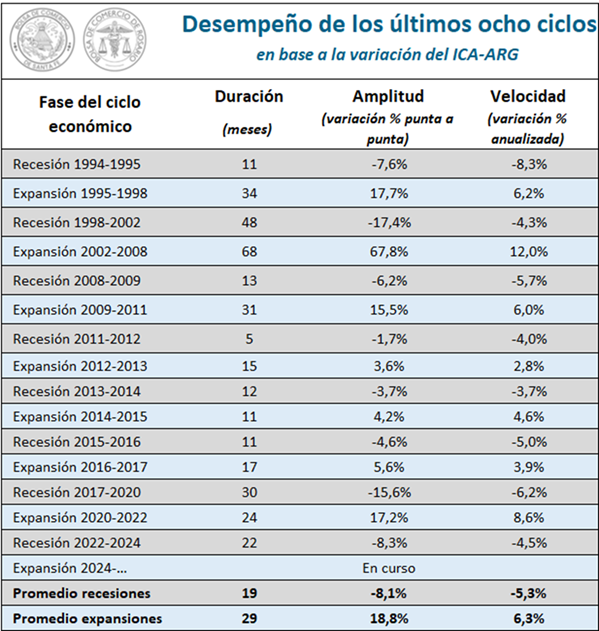 BOLSA DE COMERCIO DE SANTA FE
BOLSA DE COMERCIO DE ROSARIO

Desempeño de los últimos ocho ciclos
en base a la variación del ICA-ARG

| Fase del ciclo económico | Duración (meses) | Amplitud (variación % punta a punta) | Velocidad (variación % anualizada) |
|---|---|---|---|
| Recesión 1994-1995 | 11 | -7,6% | -8,3% |
| Expansión 1995-1998 | 34 | 17,7% | 6,2% |
| Recesión 1998-2002 | 48 | -17,4% | -4,3% |
| Expansión 2002-2008 | 68 | 67,8% | 12,0% |
| Recesión 2008-2009 | 13 | -6,2% | -5,7% |
| Expansión 2009-2011 | 31 | 15,5% | 6,0% |
| Recesión 2011-2012 | 5 | -1,7% | -4,0% |
| Expansión 2012-2013 | 15 | 3,6% | 2,8% |
| Recesión 2013-2014 | 12 | -3,7% | -3,7% |
| Expansión 2014-2015 | 11 | 4,2% | 4,6% |
| Recesión 2015-2016 | 11 | -4,6% | -5,0% |
| Expansión 2016-2017 | 17 | 5,6% | 3,9% |
| Recesión 2017-2020 | 30 | -15,6% | -6,2% |
| Expansión 2020-2022 | 24 | 17,2% | 8,6% |
| Recesión 2022-2024 | 22 | -8,3% | -4,5% |
| Expansión 2024-... | | En curso | |
| **Promedio recesiones** | **19** | **-8,1%** | **-5,3%** |
| **Promedio expansiones** | **29** | **18,8%** | **6,3%** |